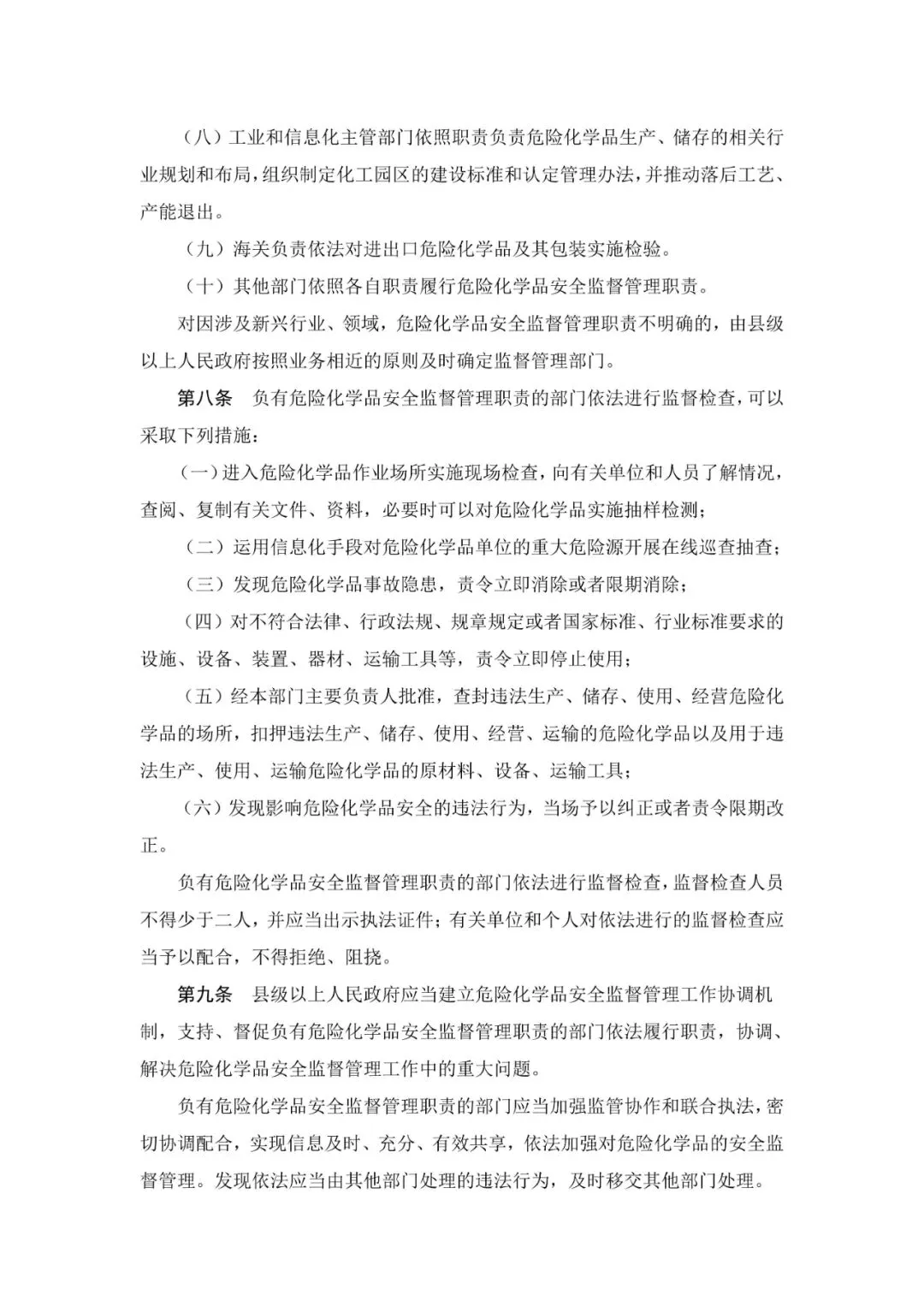 （八）工业和信息化主管部门依照职责负责危险化学品生产、储存的相关行业规划和布局，组织制定化工园区的建设标准和认定管理办法，并推动落后工艺、产能退出。

（九）海关负责依法对进出口危险化学品及其包装实施检验。

（十）其他部门依照各自职责履行危险化学品安全监督管理职责。

对因涉及新兴行业、领域，危险化学品安全监督管理职责不明确的，由县级以上人民政府按照业务相近的原则及时确定监督管理部门。

第八条　负有危险化学品安全监督管理职责的部门依法进行监督检查，可以采取下列措施：

（一）进入危险化学品作业场所实施现场检查，向有关单位和人员了解情况，查阅、复制有关文件、资料，必要时可以对危险化学品实施抽样检测；

（二）运用信息化手段对危险化学品单位的重大危险源开展在线巡查抽查；

（三）发现危险化学品事故隐患，责令立即消除或者限期消除；

（四）对不符合法律、行政法规、规章规定或者国家标准、行业标准要求的设施、设备、装置、器材、运输工具等，责令立即停止使用；

（五）经本部门主要负责人批准，查封违法生产、储存、使用、经营危险化学品的场所，扣押违法生产、储存、使用、经营、运输的危险化学品以及用于违法生产、使用、运输危险化学品的原材料、设备、运输工具；

（六）发现影响危险化学品安全的违法行为，当场予以纠正或者责令限期改正。

负有危险化学品安全监督管理职责的部门依法进行监督检查，监督检查人员不得少于二人，并应当出示执法证件；有关单位和个人对依法进行的监督检查应当予以配合，不得拒绝、阻挠。

第九条　县级以上人民政府应当建立危险化学品安全监督管理工作协调机制，支持、督促负有危险化学品安全监督管理职责的部门依法履行职责，协调、解决危险化学品安全监督管理工作中的重大问题。

负有危险化学品安全监督管理职责的部门应当加强监管协作和联合执法，密切协调配合，实现信息及时、充分、有效共享，依法加强对危险化学品的安全监督管理。发现依法应当由其他部门处理的违法行为，及时移交其他部门处理。